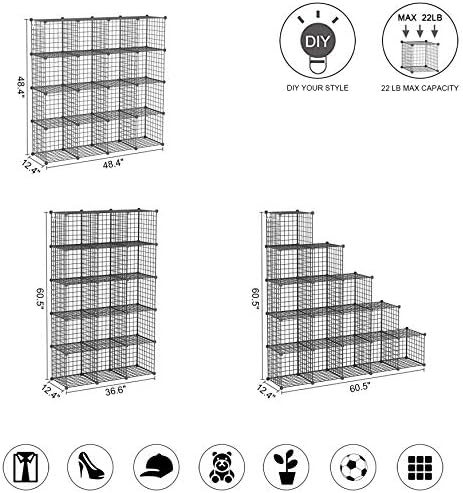 48.4"
12.4"
48.4"

DIY
DIY YOUR STYLE

MAX 22LB
22 LB MAX CAPACITY

60.5"
12.4"
36.6"

60.5"
12.4"
60.5"